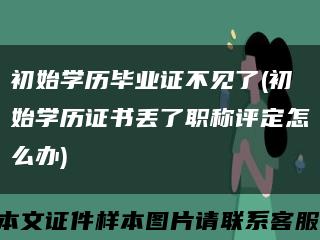 初始学历毕业证不见了(初始学历证书丢了职称评定怎么办)

本文证件样本图片请联系客服